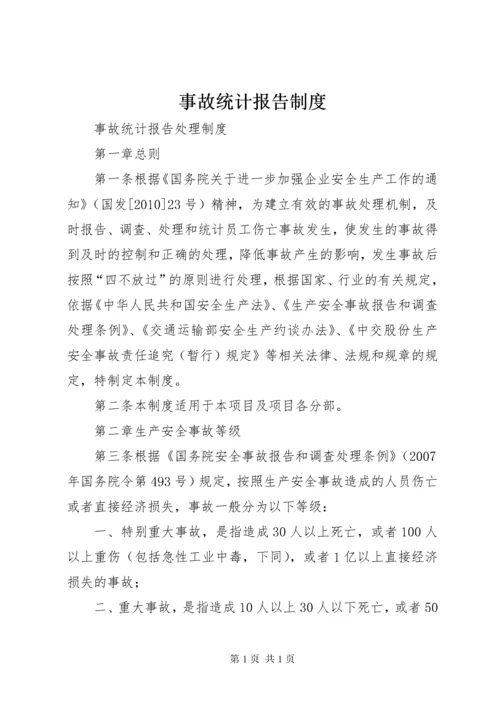 事故统计报告制度

事故统计报告处理制度

第一章总则

第一条根据《国务院关于进一步加强企业安全生产工作的通知》(国发[2010]23号)精神，为建立有效的事故处理机制，及时报告、调查、处理和统计员工伤亡事故发生，使发生的事故得到及时的控制和正确的处理，降低事故产生的影响，发生事故后按照“四不放过”的原则进行处理，根据国家、行业的有关规定，依据《中华人民共和国安全生产法》、《生产安全事故报告和调查处理条例》、《交通运输部安全生产约谈办法》、《中交股份生产安全事故责任追究（暂行）规定》等相关法律、法规和规章的规定，特制定本制度。

第二条本制度适用于本项目及项目各分部。

第二章生产安全事故等级

第三条根据《国务院安全事故报告和调查处理条例》(2007年国务院令第493号)规定，按照生产安全事故造成的人员伤亡或者直接经济损失，事故一般分为以下等级：

一、特别重大事故，是指造成30人以上死亡，或者100人以上重伤（包括急性工业中毒，下同），或者1亿以上直接经济损失的事故；

二、重大事故，是指造成10人以上30人以下死亡，或者50

第1页 共1页